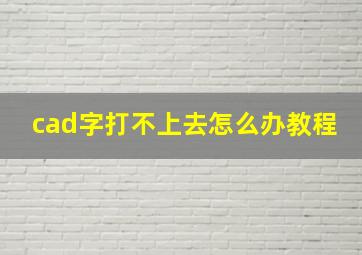 cad字打不上去怎么办教程